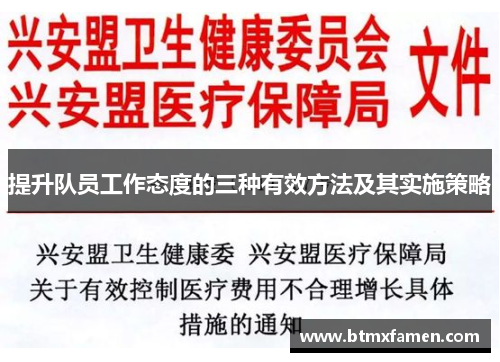 兴安盟卫生健康委员会
兴安盟医疗保障局
文件

提升队员工作态度的三种有效方法及其实施策略

兴安盟卫生健康委 兴安盟医疗保障局
关于有效控制医疗费用不合理增长具体措施的通知

www.btmxfamen.com